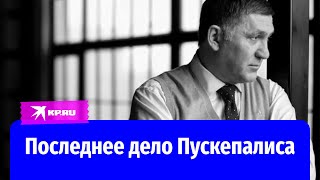 KP.RU

Последнее дело Пускепалиса